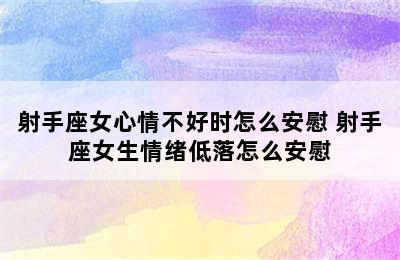 射手座女心情不好时怎么安慰 射手座女生情绪低落怎么安慰